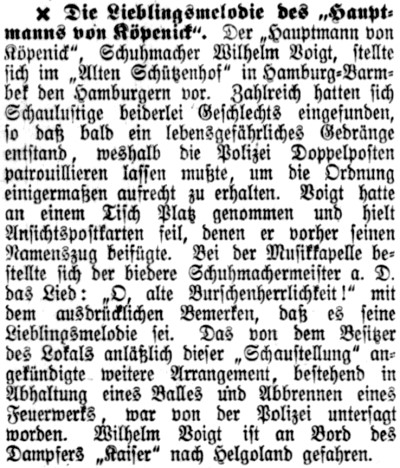 × Die Lieblingsmelodie des „Hauptmanns von Köpenick“. Der „Hauptmann von Köpenick“, Schuhmacher Wilhelm Voigt, stellte sich im „Alten Schützenhof“ in Hamburg-Barmbek den Hamburgern vor. Zahlreich hatten sich Schaulustige beiderlei Geschlechts eingefunden, so daß bald ein lebensgefährliches Gedränge entstand, weshalb die Polizei Doppelposten patrouillieren lassen mußte, um die Ordnung einigermaßen aufrecht zu erhalten. Voigt hatte an einem Tisch Platz genommen und hielt Ansichtspostkarten feil, denen er vorher seinen Namenszug beifügte. Bei der Musikkapelle bestellte sich der biedere Schuhmachermeister a. D. das Lied: „O, alte Burschenherrlichkeit!“ mit dem ausdrücklichen Bemerken, daß es seine Lieblingsmelodie sei. Das von dem Besitzer des Lokals anläßlich dieser „Schaustellung“ angekündigte weitere Arrangement, bestehend in Abhaltung eines Balles und Abbrennen eines Feuerwerks, war von der Polizei untersagt worden. Wilhelm Voigt ist an Bord des Dampfers „Kaiser“ nach Helgoland gefahren.